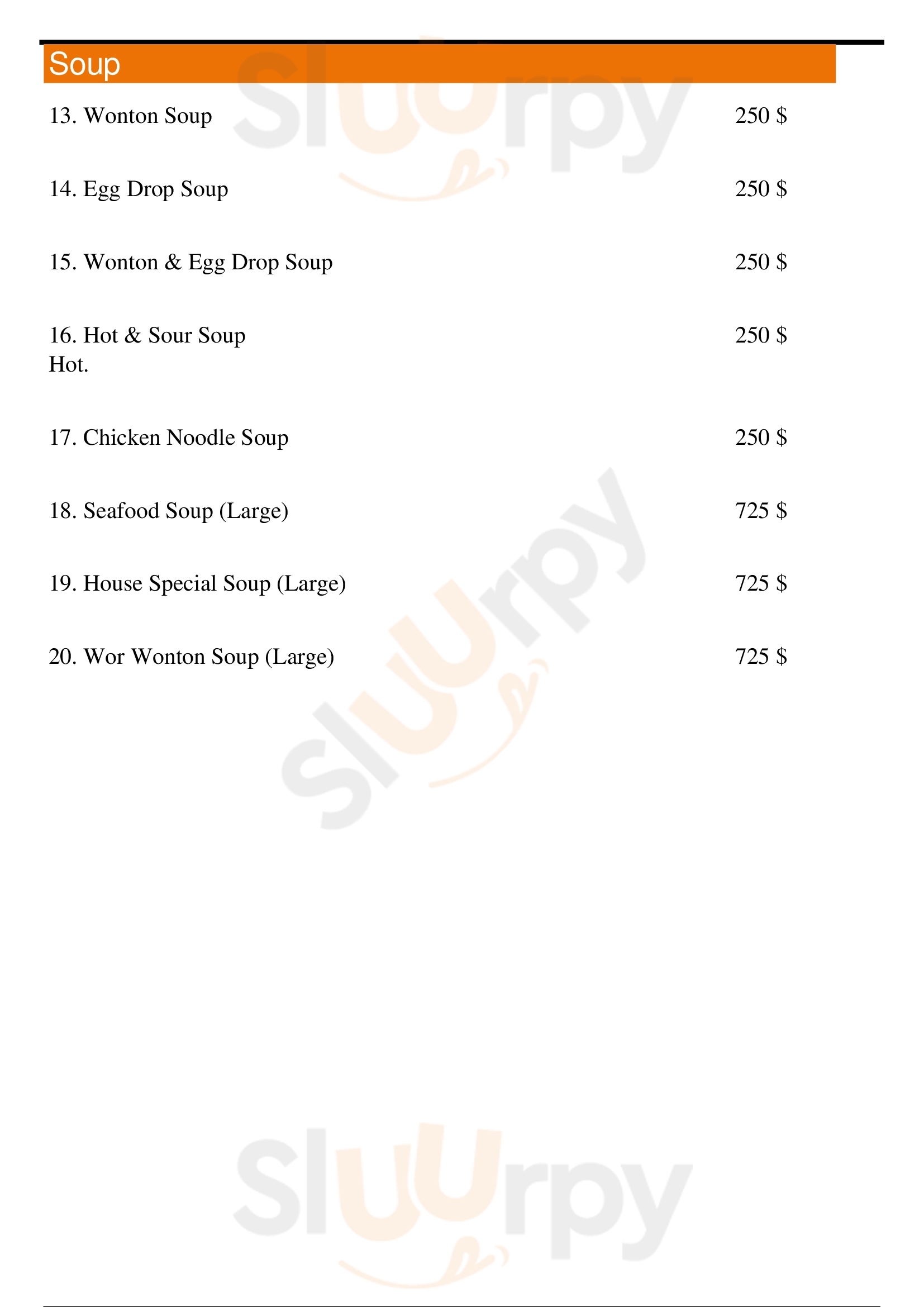 Soup

13. Wonton Soup 250 $

14. Egg Drop Soup 250 $

15. Wonton & Egg Drop Soup 250 $

16. Hot & Sour Soup 250 $
Hot.

17. Chicken Noodle Soup 250 $

18. Seafood Soup (Large) 725 $

19. House Special Soup (Large) 725 $

20. Wor Wonton Soup (Large) 725 $

Sluurpy